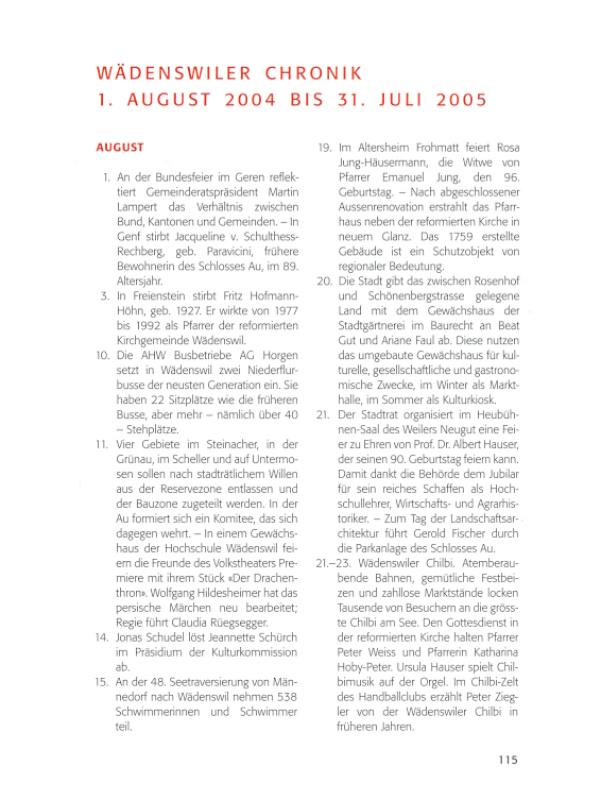 WÄDENSWILER CHRONIK
1. AUGUST 2004 BIS 31. JULI 2005

AUGUST

1. An der Bundesfeier im Geren reflektiert Gemeinderatspräsident Martin Lampert das Verhältnis zwischen Bund, Kantonen und Gemeinden. – In Genf stirbt Jacqueline v. Schulthess-Rechberg, geb. Paravicini, frühere Bewohnerin des Schlosses Au, im 89. Altersjahr.
3. In Freienstein stirbt Fritz Hofmann-Höhn, geb. 1927. Er wirkte von 1977 bis 1992 als Pfarrer der reformierten Kirchgemeinde Wädenswil.
10. Die AHW Busbetriebe AG Horgen setzt in Wädenswil zwei Niederflurbusse der neusten Generation ein. Sie haben 22 Sitzplätze wie die früheren Busse, aber mehr – nämlich über 40 – Stehplätze.
11. Vier Gebiete im Steinacher, in der Grünau, im Scheller und auf Untermosen sollen nach stadträtlichem Willen aus der Reservezone entlassen und der Bauzone zugeteilt werden. In der Au formiert sich ein Komitee, das sich dagegen wehrt. – In einem Gewächshaus der Hochschule Wädenswil feiern die Freunde des Volkstheaters Premiere mit ihrem Stück «Der Drachenthron». Wolfgang Hildesheimer hat das persische Märchen neu bearbeitet; Regie führt Claudia Rüegsegger.
14. Jonas Schudel löst Jeannette Schürch im Präsidium der Kulturkommission ab.
15. An der 48. Seetraversierung von Männedorf nach Wädenswil nehmen 538 Schwimmerinnen und Schwimmer teil.
19. Im Altersheim Frohmatt feiert Rosa Jung-Häusermann, die Witwe von Pfarrer Emanuel Jung, den 96. Geburtstag. – Nach abgeschlossener Aussenrenovation erstrahlt das Pfarrhaus neben der reformierten Kirche in neuem Glanz. Das 1759 erstellte Gebäude ist ein Schutzobjekt von regionaler Bedeutung.
20. Die Stadt gibt das zwischen Rosenhof und Schönenbergstrasse gelegene Land mit dem Gewächshaus der Stadtgärtnerei im Baurecht an Beat Gut und Ariane Faul ab. Diese nutzen das umgebaute Gewächshaus für kulturelle, gesellschaftliche und gastronomische Zwecke, im Winter als Markthalle, im Sommer als Kulturkiosk.
21. Der Stadtrat organisiert im Heubühnen-Saal des Weilers Neugut eine Feier zu Ehren von Prof. Dr. Albert Hauser, der seinen 90. Geburtstag feiern kann. Damit dankt die Behörde dem Jubilar für sein reiches Schaffen als Hochschullehrer, Wirtschafts- und Agrarhistoriker. – Zum Tag der Landschaftsarchitektur führt Gerold Fischer durch die Parkanlage des Schlosses Au.
21.–23. Wädenswiler Chilbi. Atemberaubende Bahnen, gemütliche Festbeizen und zahllose Marktstände locken Tausende von Besuchern an die grösste Chilbi am See. Den Gottesdienst in der reformierten Kirche halten Pfarrer Peter Weiss und Pfarrerin Katharina Hoby-Peter. Ursula Hauser spielt Chilbimusik auf der Orgel. Im Chilbi-Zelt des Handballclubs erzählt Peter Ziegler von der Wädenswiler Chilbi in früheren Jahren.

115